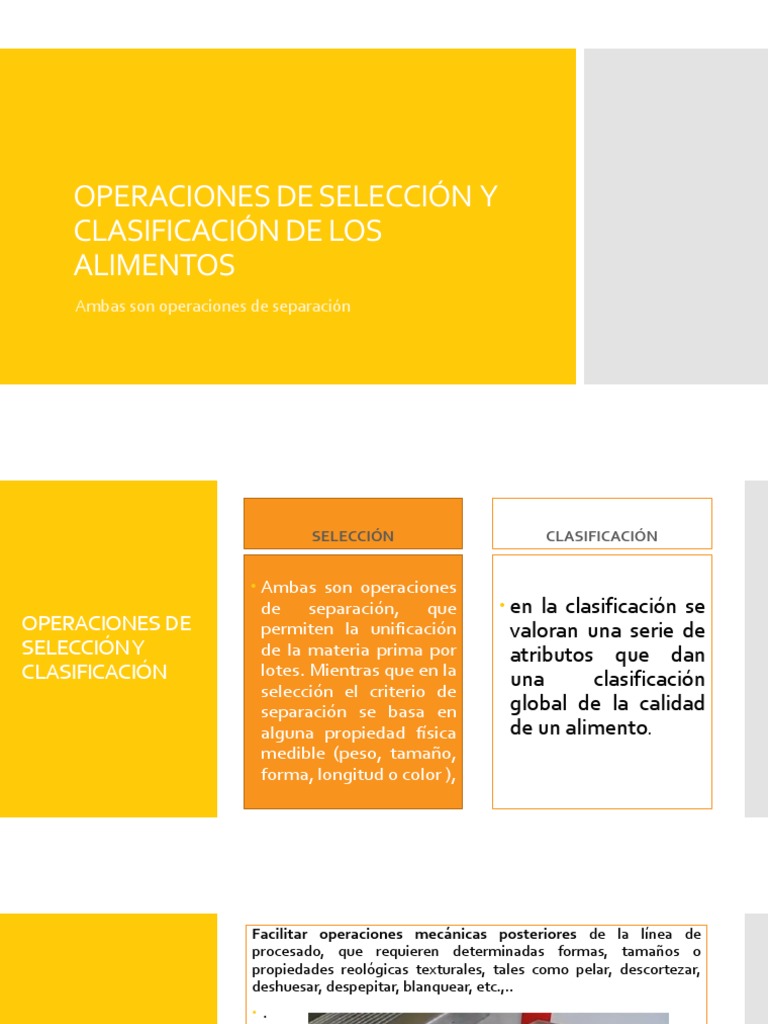 OPERACIONES DE SELECCIÓN Y CLASIFICACIÓN DE LOS ALIMENTOS

Ambas son operaciones de separación

OPERACIONES DE SELECCIÓN Y CLASIFICACIÓN

SELECCIÓN

• Ambas son operaciones de separación, que permiten la unificación de la materia prima por lotes. Mientras que en la selección el criterio de separación se basa en alguna propiedad física medible (peso, tamaño, forma, longitud o color ),

CLASIFICACIÓN

• en la clasificación se valoran una serie de atributos que dan una clasificación global de la calidad de un alimento.

Facilitar operaciones mecánicas posteriores de la línea de procesado, que requieren determinadas formas, tamaños o propiedades reológicas texturales, tales como pelar, descortezar, deshuesar, despepitar, blanquear, etc.,..

• .